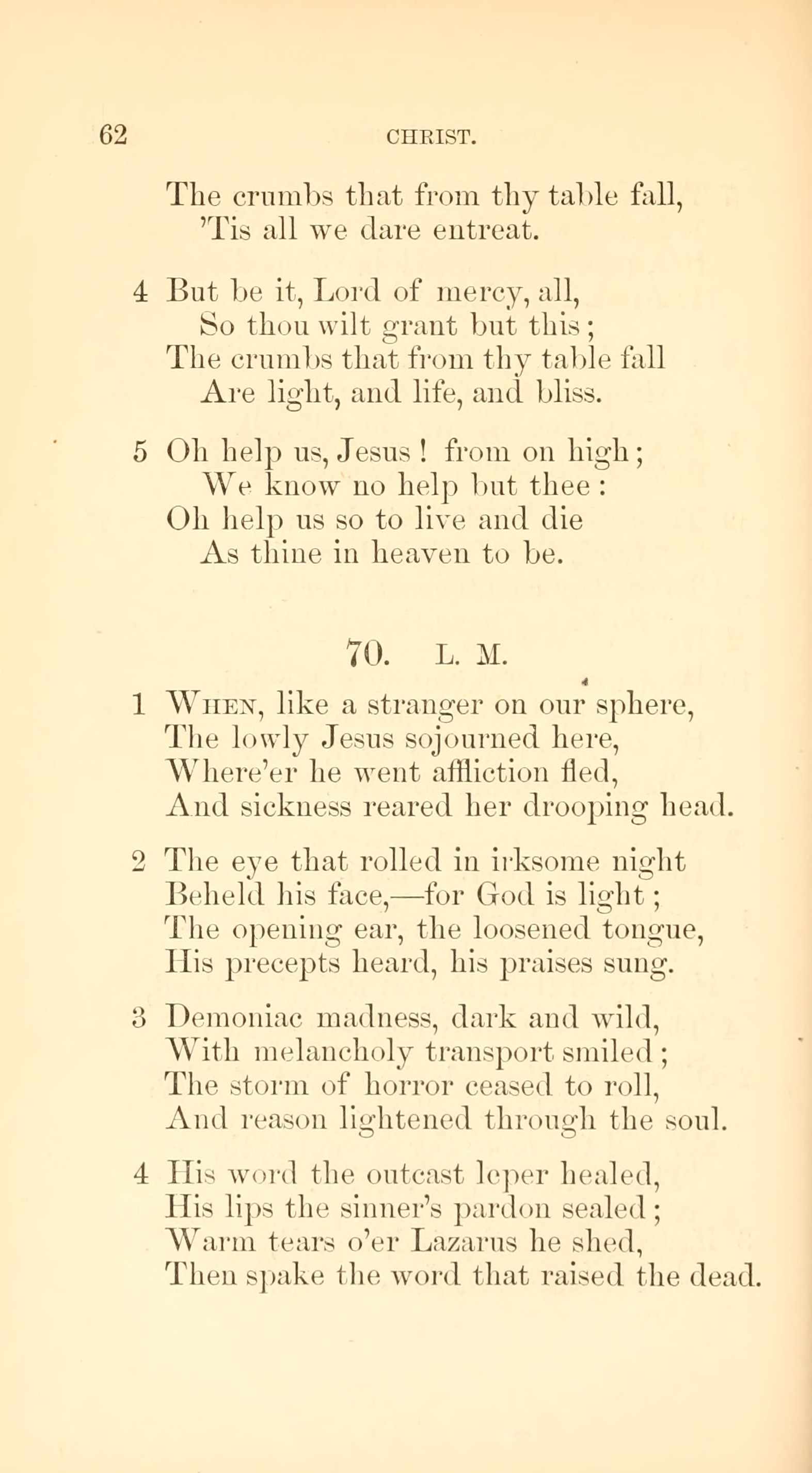 62 CHRIST.

The crumbs that from thy table fall,
'Tis all we dare entreat.

4 But be it, Lord of mercy, all,
So thou wilt grant but this;
The crumbs that from thy table fall
Are light, and life, and bliss.

5 Oh help us, Jesus! from on high;
We know no help but thee:
Oh help us so to live and die
As thine in heaven to be.

70. L. M.

1 When, like a stranger on our sphere,
The lowly Jesus sojourned here,
Where'er he went affliction fled,
And sickness reared her drooping head.

2 The eye that rolled in irksome night
Beheld his face,—for God is light;
The opening ear, the loosened tongue,
His precepts heard, his praises sung.

3 Demoniac madness, dark and wild,
With melancholy transport smiled;
The storm of horror ceased to roll,
And reason lightened through the soul.

4 His word the outcast leper healed,
His lips the sinner's pardon sealed;
Warm tears o'er Lazarus he shed,
Then spake the word that raised the dead.